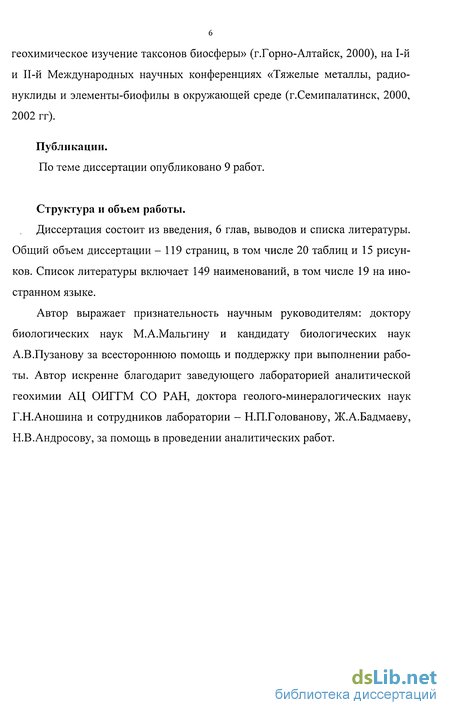 6

геохимическое изучение таксонов биосферы» (г.Горно-Алтайск, 2000), на I-й и II-й Международных научных конференциях «Тяжелые металлы, радионуклиды и элементы-биофилы в окружающей среде (г.Семипалатинск, 2000, 2002 гг).

Публикации.
По теме диссертации опубликовано 9 работ.

Структура и объем работы.
Диссертация состоит из введения, 6 глав, выводов и списка литературы. Общий объем диссертации – 119 страниц, в том числе 20 таблиц и 15 рисунков. Список литературы включает 149 наименований, в том числе 19 на иностранном языке.

Автор выражает признательность научным руководителям: доктору биологических наук М.А.Мальгину и кандидату биологических наук А.В.Пузанову за всестороннюю помощь и поддержку при выполнении работы. Автор искренне благодарит заведующего лабораторией аналитической геохимии АЦ ОИГГМ СО РАН, доктора геолого-минералогических наук Г.Н.Аношина и сотрудников лаборатории – Н.П.Голованову, Ж.А.Бадмаеву, Н.В.Андросову, за помощь в проведении аналитических работ.

dsLib.net
библиотека диссертаций